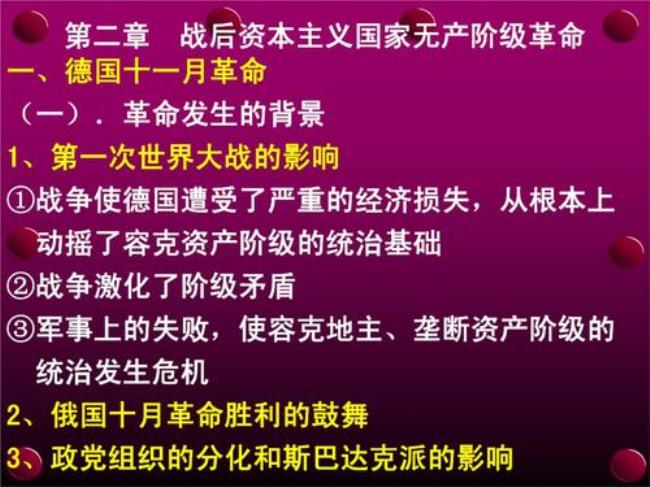 第二章　战后资本主义国家无产阶级革命

一、德国十一月革命

（一）．革命发生的背景

1、第一次世界大战的影响

①战争使德国遭受了严重的经济损失，从根本上动摇了容克资产阶级的统治基础

②战争激化了阶级矛盾

③军事上的失败，使容克地主、垄断资产阶级的统治发生危机

2、俄国十月革命胜利的鼓舞

3、政党组织的分化和斯巴达克派的影响